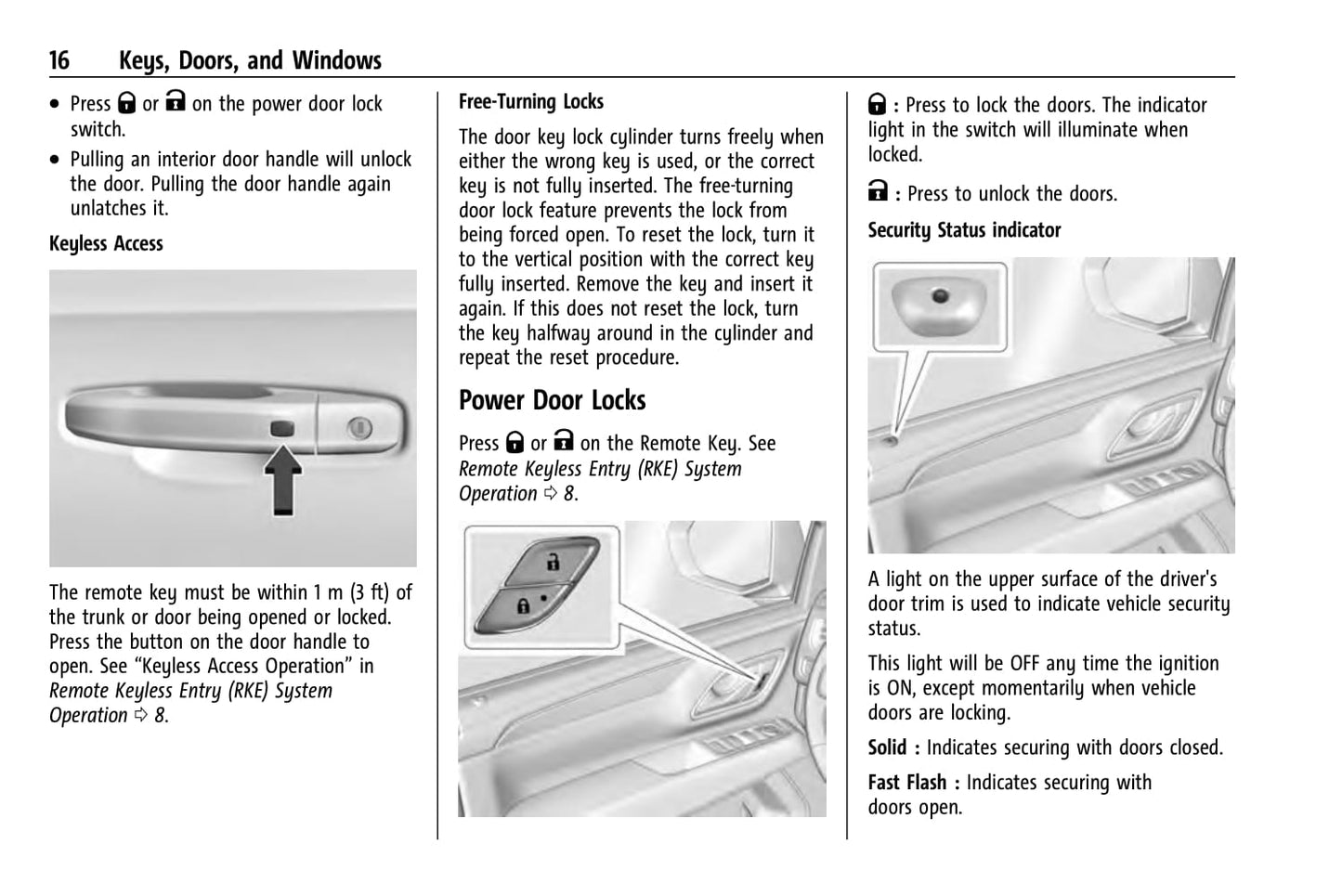 16 Keys, Doors, and Windows

• Press 🔒 or 🔓 on the power door lock switch.
• Pulling an interior door handle will unlock the door. Pulling the door handle again unlatches it.

Keyless Access

The remote key must be within 1 m (3 ft) of the trunk or door being opened or locked. Press the button on the door handle to open. See "Keyless Access Operation" in Remote Keyless Entry (RKE) System Operation ⇨ 8.

Free-Turning Locks

The door key lock cylinder turns freely when either the wrong key is used, or the correct key is not fully inserted. The free-turning door lock feature prevents the lock from being forced open. To reset the lock, turn it to the vertical position with the correct key fully inserted. Remove the key and insert it again. If this does not reset the lock, turn the key halfway around in the cylinder and repeat the reset procedure.

Power Door Locks

Press 🔒 or 🔓 on the Remote Key. See Remote Keyless Entry (RKE) System Operation ⇨ 8.

🔒 : Press to lock the doors. The indicator light in the switch will illuminate when locked.

🔓 : Press to unlock the doors.

Security Status indicator

A light on the upper surface of the driver's door trim is used to indicate vehicle security status.

This light will be OFF any time the ignition is ON, except momentarily when vehicle doors are locking.

Solid : Indicates securing with doors closed.

Fast Flash : Indicates securing with doors open.